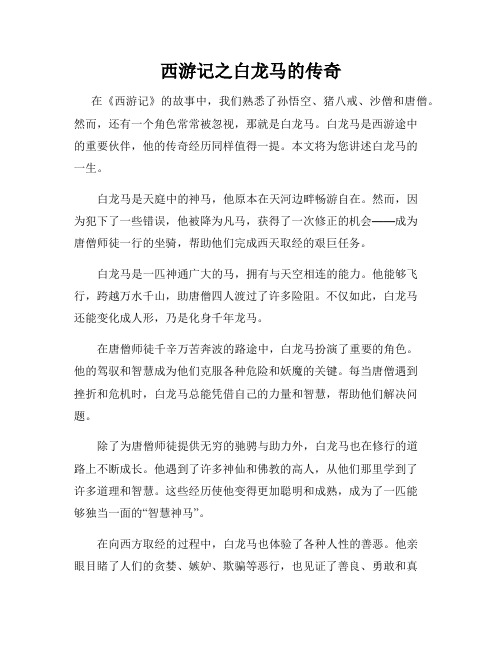 西游记之白龙马的传奇

在《西游记》的故事中，我们熟悉了孙悟空、猪八戒、沙僧和唐僧。然而，还有一个角色常常被忽视，那就是白龙马。白龙马是西游途中的重要伙伴，他的传奇经历同样值得一提。本文将为您讲述白龙马的一生。

白龙马是天庭中的神马，他原本在天河边畔畅游自在。然而，因为犯下了一些错误，他被降为凡马，获得了一次修正的机会——成为唐僧师徒一行的坐骑，帮助他们完成西天取经的艰巨任务。

白龙马是一匹神通广大的马，拥有与天空相连的能力。他能够飞行，跨越万水千山，助唐僧四人渡过了许多险阻。不仅如此，白龙马还能变化成人形，乃是化身千年龙马。

在唐僧师徒千辛万苦奔波的路途中，白龙马扮演了重要的角色。他的驾驭和智慧成为他们克服各种危险和妖魔的关键。每当唐僧遇到挫折和危机时，白龙马总能凭借自己的力量和智慧，帮助他们解决问题。

除了为唐僧师徒提供无穷的驰骋与助力外，白龙马也在修行的道路上不断成长。他遇到了许多神仙和佛教的高人，从他们那里学到了许多道理和智慧。这些经历使他变得更加聪明和成熟，成为了一匹能够独当一面的“智慧神马”。

在向西方取经的过程中，白龙马也体验了各种人性的善恶。他亲眼目睹了人们的贪婪、嫉妒、欺骗等恶行，也见证了善良、勇敢和真